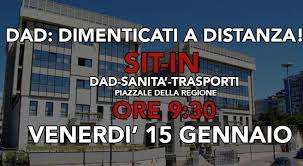 DAD: DIMENTICATI A DISTANZA!

SIT-IN

DAD-SANITA'-TRASPORTI

PIAZZALE DELLA REGIONE

ORE 9:30

VENERDI' 15 GENNAIO